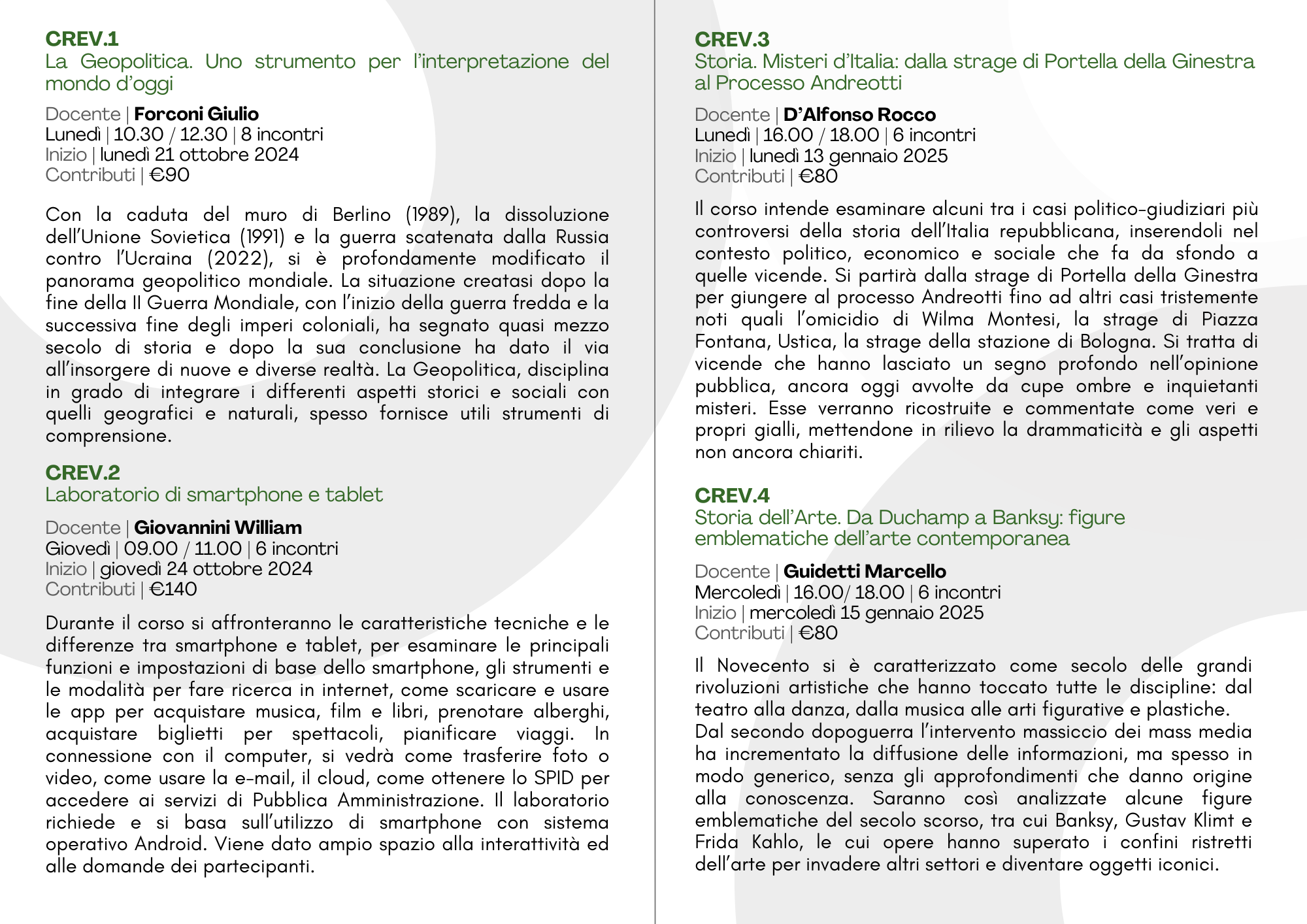 CREV.1
La Geopolitica. Uno strumento per l'interpretazione del mondo d'oggi

Docente | Forconi Giulio
Lunedì | 10.30 / 12.30 | 8 incontri
Inizio | lunedì 21 ottobre 2024
Contributi | €90

Con la caduta del muro di Berlino (1989), la dissoluzione dell'Unione Sovietica (1991) e la guerra scatenata dalla Russia contro l'Ucraina (2022), si è profondamente modificato il panorama geopolitico mondiale. La situazione creatasi dopo la fine della II Guerra Mondiale, con l'inizio della guerra fredda e la successiva fine degli imperi coloniali, ha segnato quasi mezzo secolo di storia e dopo la sua conclusione ha dato il via all'insorgere di nuove e diverse realtà. La Geopolitica, disciplina in grado di integrare i differenti aspetti storici e sociali con quelli geografici e naturali, spesso fornisce utili strumenti di comprensione.

CREV.2
Laboratorio di smartphone e tablet

Docente | Giovannini William
Giovedì | 09.00 / 11.00 | 6 incontri
Inizio | giovedì 24 ottobre 2024
Contributi | €140

Durante il corso si affronteranno le caratteristiche tecniche e le differenze tra smartphone e tablet, per esaminare le principali funzioni e impostazioni di base dello smartphone, gli strumenti e le modalità per fare ricerca in internet, come scaricare e usare le app per acquistare musica, film e libri, prenotare alberghi, acquistare biglietti per spettacoli, pianificare viaggi. In connessione con il computer, si vedrà come trasferire foto o video, come usare la e-mail, il cloud, come ottenere lo SPID per accedere ai servizi di Pubblica Amministrazione. Il laboratorio richiede e si basa sull'utilizzo di smartphone con sistema operativo Android. Viene dato ampio spazio alla interattività ed alle domande dei partecipanti.

CREV.3
Storia. Misteri d'Italia: dalla strage di Portella della Ginestra al Processo Andreotti

Docente | D'Alfonso Rocco
Lunedì | 16.00 / 18.00 | 6 incontri
Inizio | lunedì 13 gennaio 2025
Contributi | €80

Il corso intende esaminare alcuni tra i casi politico-giudiziari più controversi della storia dell'Italia repubblicana, inserendoli nel contesto politico, economico e sociale che fa da sfondo a quelle vicende. Si partirà dalla strage di Portella della Ginestra per giungere al processo Andreotti fino ad altri casi tristemente noti quali l'omicidio di Wilma Montesi, la strage di Piazza Fontana, Ustica, la strage della stazione di Bologna. Si tratta di vicende che hanno lasciato un segno profondo nell'opinione pubblica, ancora oggi avvolte da cupe ombre e inquietanti misteri. Esse verranno ricostruite e commentate come veri e propri gialli, mettendone in rilievo la drammaticità e gli aspetti non ancora chiariti.

CREV.4
Storia dell'Arte. Da Duchamp a Banksy: figure emblematiche dell'arte contemporanea

Docente | Guidetti Marcello
Mercoledì | 16.00/ 18.00 | 6 incontri
Inizio | mercoledì 15 gennaio 2025
Contributi | €80

Il Novecento si è caratterizzato come secolo delle grandi rivoluzioni artistiche che hanno toccato tutte le discipline: dal teatro alla danza, dalla musica alle arti figurative e plastiche.
Dal secondo dopoguerra l'intervento massiccio dei mass media ha incrementato la diffusione delle informazioni, ma spesso in modo generico, senza gli approfondimenti che danno origine alla conoscenza. Saranno così analizzate alcune figure emblematiche del secolo scorso, tra cui Banksy, Gustav Klimt e Frida Kahlo, le cui opere hanno superato i confini ristretti dell'arte per invadere altri settori e diventare oggetti iconici.